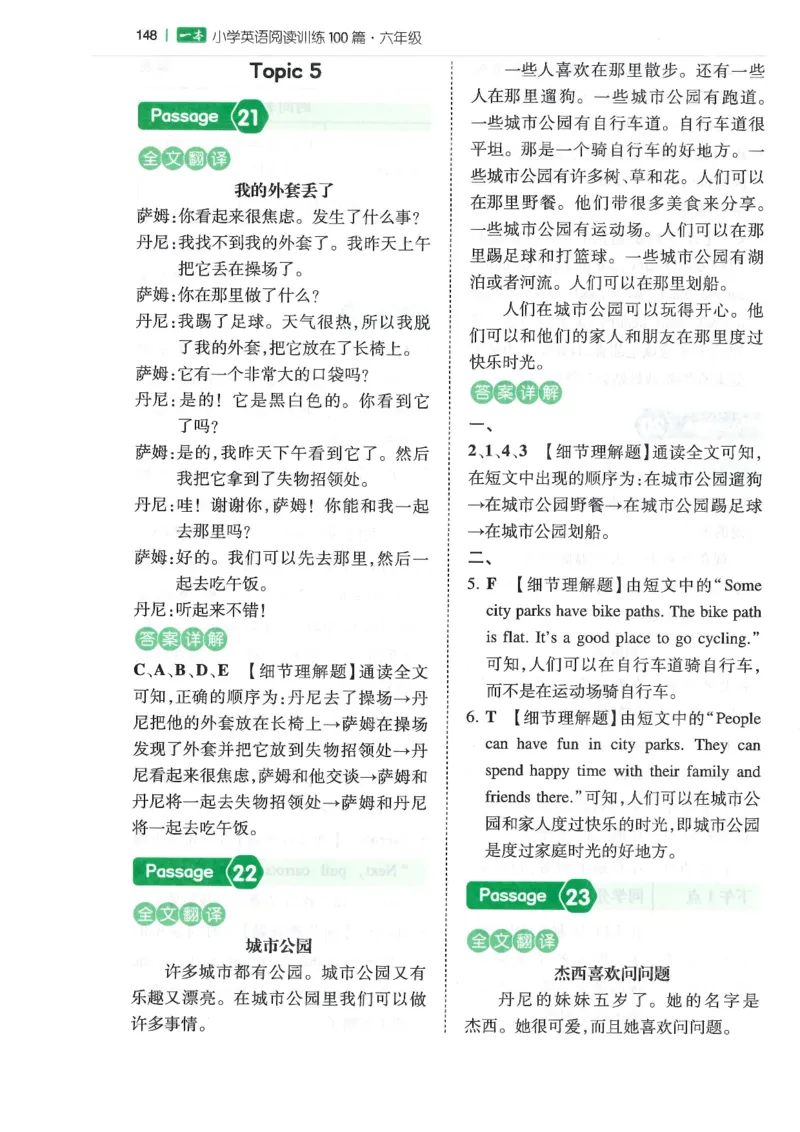 148 | 一本 小学英语阅读训练100篇·六年级

Topic 5

Passage 21

全文翻译

我的外套丢了

萨姆:你看起来很焦虑。发生了什么事?

丹尼:我找不到我的外套了。我昨天上午把它丢在操场了。

萨姆:你在那里做了什么?

丹尼:我踢了足球。天气很热,所以我脱了我的外套,把它放在了长椅上。

萨姆:它有一个非常大的口袋吗?

丹尼:是的!它是黑白色的。你看到它了吗?

萨姆:是的,我昨天下午看到它了。然后我把它拿到了失物招领处。

丹尼:哇!谢谢你,萨姆!你能和我一起去那里吗?

萨姆:好的。我们可以先去那里,然后一起去吃午饭。

丹尼:听起来不错!

答案详解

C、A、B、D、E 【细节理解题】通读全文可知,正确的顺序为:丹尼去了操场→丹尼把他的外套放在长椅上→萨姆在操场发现了外套并把它放到失物招领处→丹尼看起来很焦虑,萨姆和他交谈→萨姆和丹尼将一起去失物招领处→萨姆和丹尼将一起去吃午饭。

Passage 22

全文翻译

城市公园

许多城市都有公园。城市公园又有乐趣又漂亮。在城市公园里我们可以做许多事情。

一些人喜欢在那里散步。还有一些人在那里遛狗。一些城市公园有跑道。一些城市公园有自行车道。自行车道很平坦。那是一个骑自行车的好地方。一些城市公园有许多树、草和花。人们可以在那里野餐。他们带很多美食来分享。一些城市公园有运动场。人们可以在那里踢足球和打篮球。一些城市公园有湖泊或者河流。人们可以在那里划船。

人们在城市公园可以玩得开心。他们可以和他们的家人和朋友在那里度过快乐时光。

答案详解

一、

2、1、4、3 【细节理解题】通读全文可知,在短文中出现的顺序为:在城市公园遛狗→在城市公园野餐→在城市公园踢足球→在城市公园划船。

二、

5. F 【细节理解题】由短文中的"Some city parks have bike paths. The bike path is flat. It's a good place to go cycling."可知,人们可以在自行车道骑自行车,而不是在运动场骑自行车。

6. T 【细节理解题】由短文中的"People can have fun in city parks. They can spend happy time with their family and friends there."可知,人们可以在城市公园和家人度过快乐的时光,即城市公园是度过家庭时光的好地方。

Passage 23

全文翻译

杰西喜欢问问题

丹尼的妹妹五岁了。她的名字是杰西。她很可爱,而且她喜欢问问题。